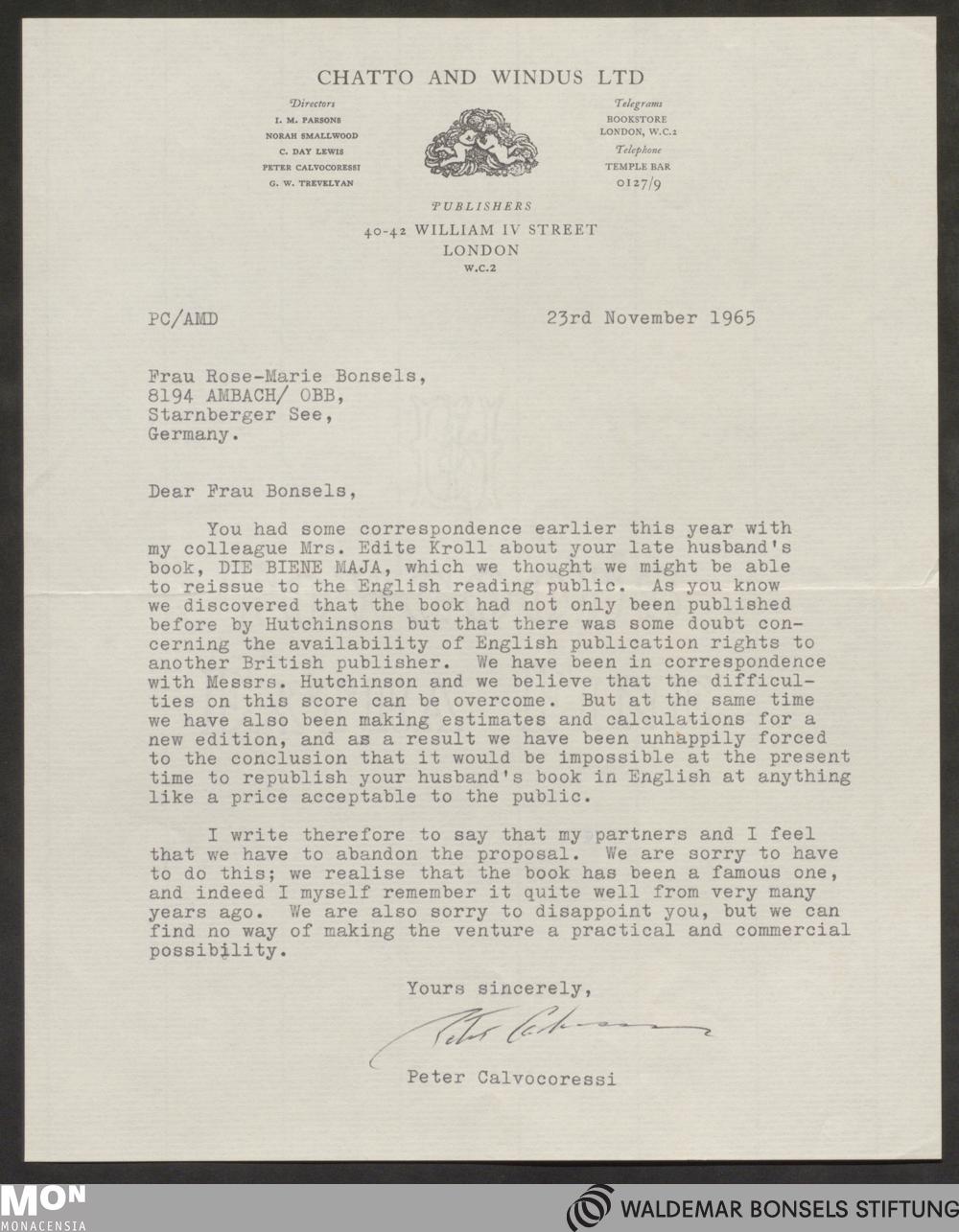 CHATTO AND WINDUS LTD

Directors
I. M. PARSONS
NORAH SMALLWOOD
C. DAY LEWIS
PETER CALVOCORESSI
G. W. TREVELYAN

Telegrams
BOOKSTORE
LONDON, W.C.2
Telephone
TEMPLE BAR
0127/9

PUBLISHERS
40-42 WILLIAM IV STREET
LONDON
W.C.2

PC/AMD

23rd November 1965

Frau Rose-Marie Bonsels,
8194 AMBACH/ OBB,
Starnberger See,
Germany.

Dear Frau Bonsels,

You had some correspondence earlier this year with my colleague Mrs. Edite Kroll about your late husband's book, DIE BIENE MAJA, which we thought we might be able to reissue to the English reading public. As you know we discovered that the book had not only been published before by Hutchinsons but that there was some doubt concerning the availability of English publication rights to another British publisher. We have been in correspondence with Messrs. Hutchinson and we believe that the difficulties on this score can be overcome. But at the same time we have also been making estimates and calculations for a new edition, and as a result we have been unhappily forced to the conclusion that it would be impossible at the present time to republish your husband's book in English at anything like a price acceptable to the public.

I write therefore to say that my partners and I feel that we have to abandon the proposal. We are sorry to have to do this; we realise that the book has been a famous one, and indeed I myself remember it quite well from very many years ago. We are also sorry to disappoint you, but we can find no way of making the venture a practical and commercial possibility.

Yours sincerely,

Peter Calvocoressi

Peter Calvocoressi

MON
MONACENSIA

WALDEMAR BONSELS STIFTUNG